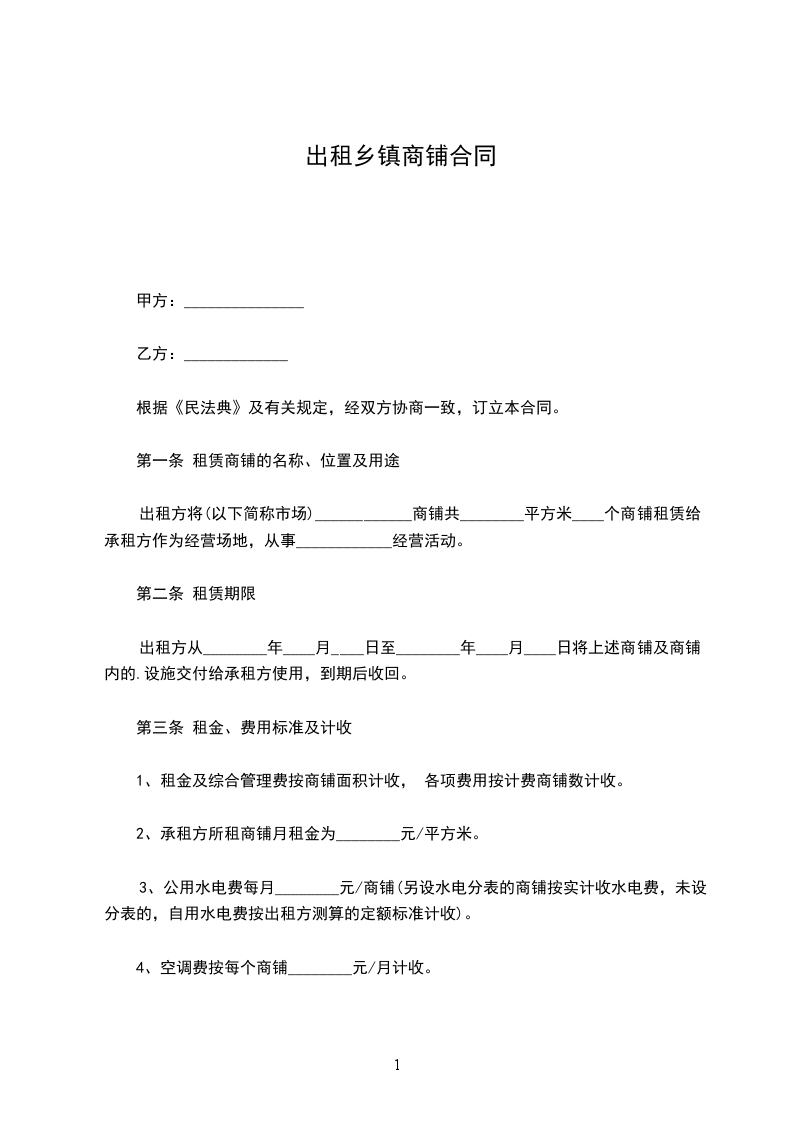 出租乡镇商铺合同

甲方：_______________

乙方：_____________

根据《民法典》及有关规定，经双方协商一致，订立本合同。

第一条 租赁商铺的名称、位置及用途

出租方将(以下简称市场)____________商铺共________平方米____个商铺租赁给承租方作为经营场地，从事____________经营活动。

第二条 租赁期限

出租方从________年____月____日至________年____月____日将上述商铺及商铺内的.设施交付给承租方使用，到期后收回。

第三条 租金、费用标准及计收

1、租金及综合管理费按商铺面积计收， 各项费用按计费商铺数计收。

2、承租方所租商铺月租金为________元/平方米。

3、公用水电费每月________元/商铺(另设水电分表的商铺按实计收水电费，未设分表的，自用水电费按出租方测算的定额标准计收)。

4、空调费按每个商铺________元/月计收。

1